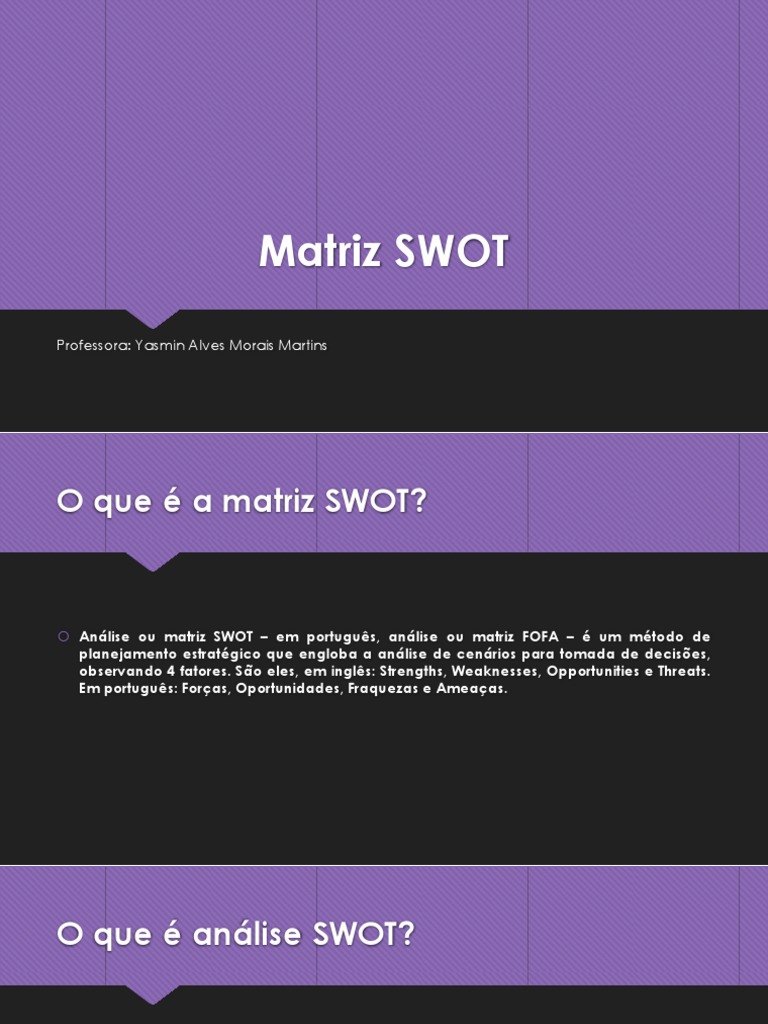 Matriz SWOT

Professora: Yasmin Alves Morais Martins

O que é a matriz SWOT?

Análise ou matriz SWOT – em português, análise ou matriz FOFA – é um método de planejamento estratégico que engloba a análise de cenários para tomada de decisões, observando 4 fatores. São eles, em inglês: Strengths, Weaknesses, Opportunities e Threats. Em português: Forças, Oportunidades, Fraquezas e Ameaças.

O que é análise SWOT?